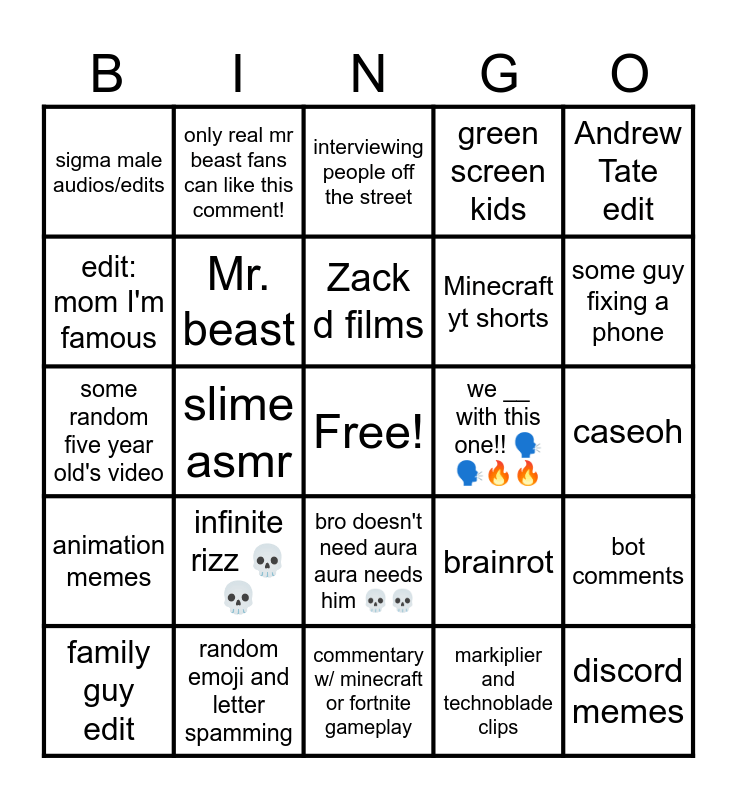 | B | I | N | G | O |
|---|---|---|---|---|
| sigma male audios/edits | only real mr beast fans can like this comment! | interviewing people off the street | green screen kids | Andrew Tate edit |
| edit: mom I'm famous | Mr. beast | Zack d films | Minecraft yt shorts | some guy fixing a phone |
| some random five year old's video | slime asmr | Free! | we __ with this one!! 🗣️🗣️🔥🔥 | caseoh |
| animation memes | infinite rizz 💀💀 | bro doesn't need aura aura needs him 💀💀 | brainrot | bot comments |
| family guy edit | random emoji and letter spamming | commentary w/ minecraft or fortnite gameplay | markiplier and technoblade clips | discord memes |